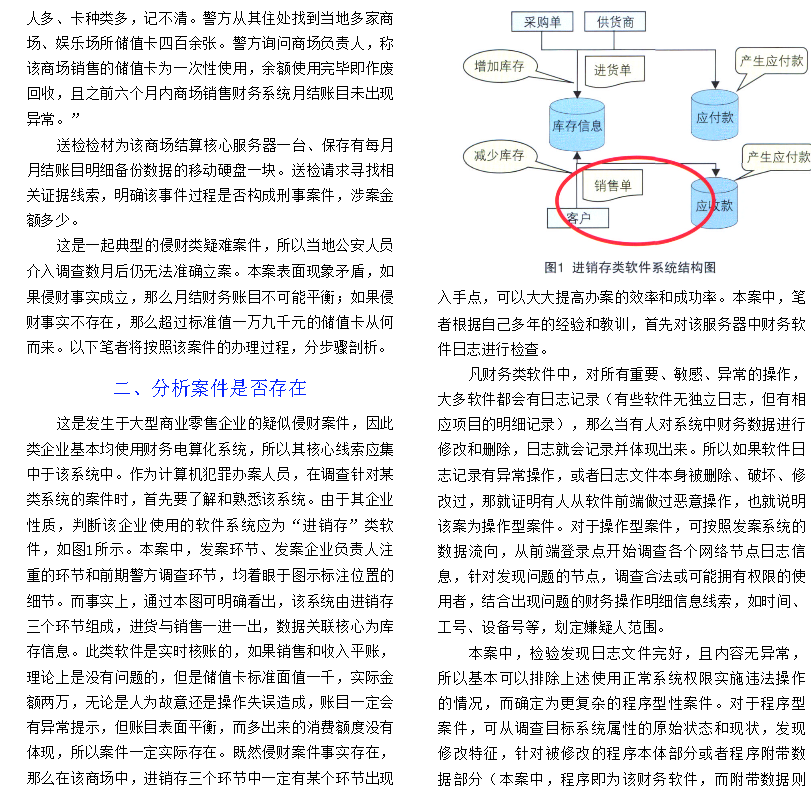 人多、卡种类多，记不清。警方从其住处找到当地多家商场、娱乐场所储值卡四百余张。警方询问商场负责人，称该商场销售的储值卡为一次性使用，余额使用完毕即作废回收，且之前六个月内商场销售财务系统月结账目未出现异常。”

送检检材为该商场结算核心服务器一台、保存有每月月结账目明细备份数据的移动硬盘一块。送检请求寻找相关证据线索，明确该事件过程是否构成刑事案件，涉案金额多少。

这是一起典型的侵财类疑难案件，所以当地公安人员介入调查数月后仍无法准确立案。本案表面现象矛盾，如果侵财事实成立，那么月结财务账目不可能平衡；如果侵财事实不存在，那么超过标准值一万九千元的储值卡从何而来。以下笔者将按照该案件的办理过程，分步骤剖析。

二、分析案件是否存在

这是发生于大型商业零售企业的疑似侵财案件，因此类企业基本均使用财务电算化系统，所以其核心线索应集中于该系统中。作为计算机犯罪办案人员，在调查针对某类系统的案件时，首先要了解和熟悉该系统。由于其企业性质，判断该企业使用的软件系统应为“进销存”类软件，如图1所示。本案中，发案环节、发案企业负责人注重的环节和前期警方调查环节，均着眼于图示标注位置的细节。而事实上，通过本图可明确看出，该系统由进销存三个环节组成，进货与销售一进一出，数据关联核心为库存信息。此类软件是实时核账的，如果销售和收入平账，理论上是没有问题的，但是储值卡标准面值一千，实际金额两万，无论是人为故意还是操作失误造成，账目一定会有异常提示，但账目表面平衡，而多出来的消费额度没有体现，所以案件一定实际存在。既然侵财案件事实存在，那么在该商场中，进销存三个环节中一定有某个环节出现

采购单
供货商
增加库存
进货单
产生应付款
库存信息
应付款
减少库存
产生应付款
销售单
应收款
客户

图1 进销存类软件系统结构图

入手点，可以大大提高办案的效率和成功率。本案中，笔者根据自己多年的经验和教训，首先对该服务器中财务软件日志进行检查。

凡财务类软件中，对所有重要、敏感、异常的操作，大多软件都会有日志记录（有些软件无独立日志，但有相应项目的明细记录），那么当有人对系统中财务数据进行修改和删除，日志就会记录并体现出来。所以如果软件日志记录有异常操作，或者日志文件本身被删除、破坏、修改过，那就证明有人从软件前端做过恶意操作，也就说明该案为操作型案件。对于操作型案件，可按照发案系统的数据流向，从前端登录点开始调查各个网络节点日志信息，针对发现问题的节点，调查合法或可能拥有权限的使用者，结合出现问题的财务操作明细信息线索，如时间、工号、设备号等，划定嫌疑人范围。

本案中，检验发现日志文件完好，且内容无异常，所以基本可以排除上述使用正常系统权限实施违法操作的情况，而确定为更复杂的程序型性案件。对于程序型案件，可从调查目标系统属性的原始状态和现状，发现修改特征，针对被修改的程序本体部分或者程序附带数据部分（本案中，程序即为该财务软件，而附带数据则